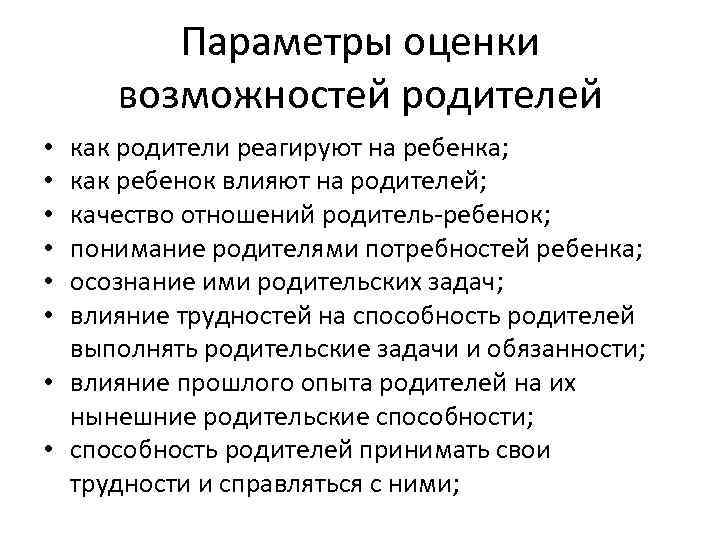 Параметры оценки возможностей родителей

• как родители реагируют на ребенка;
• как ребенок влияют на родителей;
• качество отношений родитель-ребенок;
• понимание родителями потребностей ребенка;
• осознание ими родительских задач;
• влияние трудностей на способность родителей выполнять родительские задачи и обязанности;
• влияние прошлого опыта родителей на их нынешние родительские способности;
• способность родителей принимать свои трудности и справляться с ними;